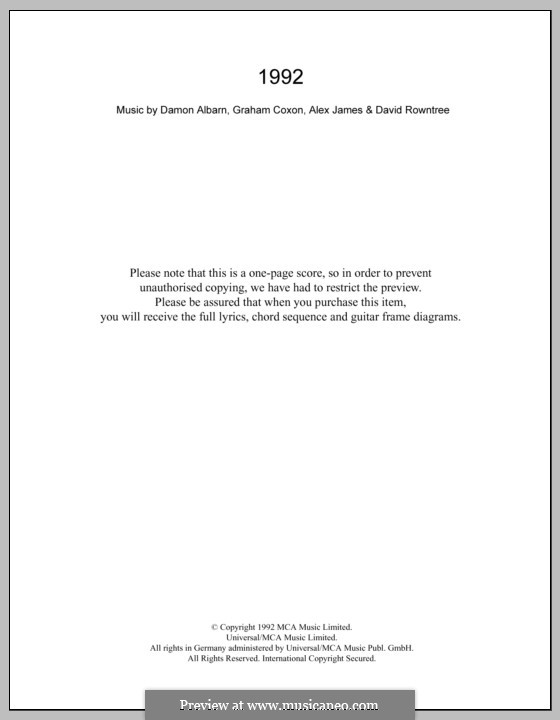 1992

Music by Damon Albarn, Graham Coxon, Alex James & David Rowntree

Please note that this is a one-page score, so in order to prevent unauthorised copying, we have had to restrict the preview. Please be assured that when you purchase this item, you will receive the full lyrics, chord sequence and guitar frame diagrams.

© Copyright 1992 MCA Music Limited.
Universal/MCA Music Limited.
All rights in Germany administered by Universal/MCA Music Publ. GmbH.
All Rights Reserved. International Copyright Secured.

Preview at www.musicaneo.com